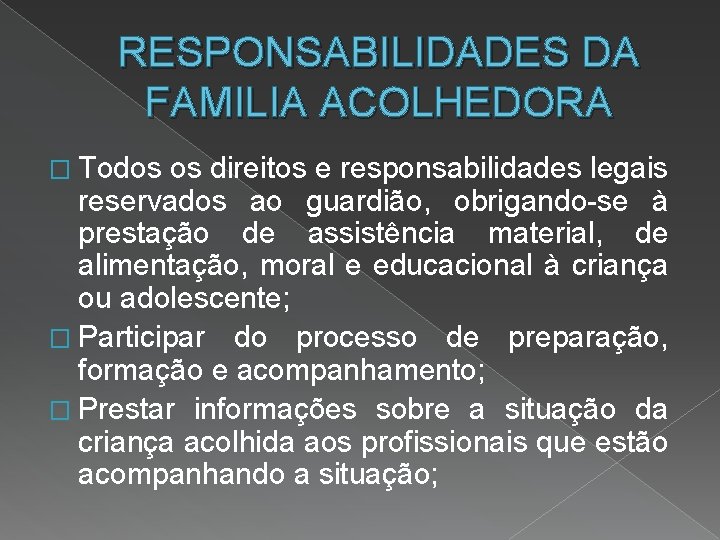 RESPONSABILIDADES DA FAMILIA ACOLHEDORA

□ Todos os direitos e responsabilidades legais reservados ao guardião, obrigando-se à prestação de assistência material, de alimentação, moral e educacional à criança ou adolescente;

□ Participar do processo de preparação, formação e acompanhamento;

□ Prestar informações sobre a situação da criança acolhida aos profissionais que estão acompanhando a situação;